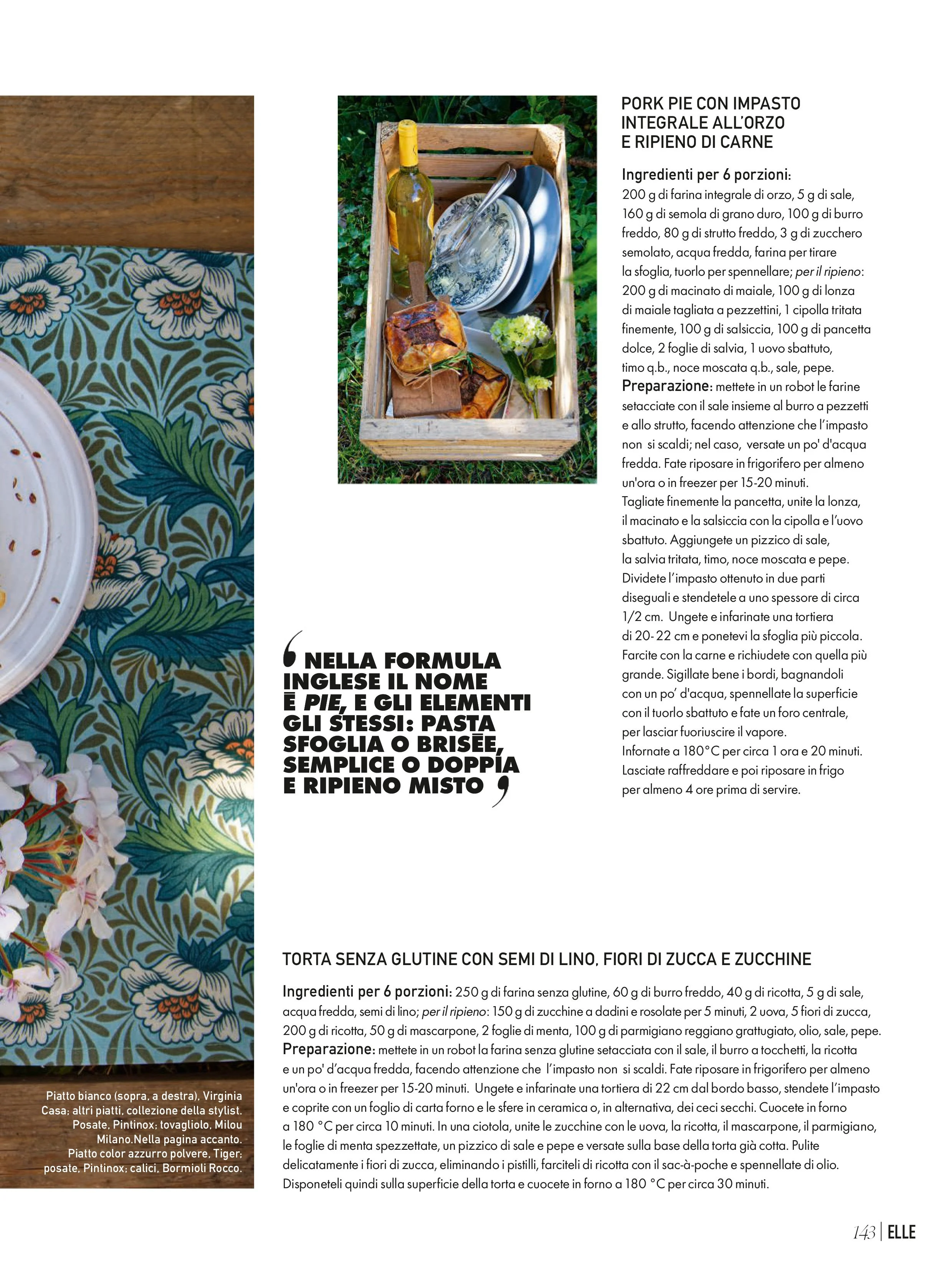 PORK PIE CON IMPASTO INTEGRALE ALL'ORZO E RIPIENO DI CARNE

Ingredienti per 6 porzioni: 200 g di farina integrale di orzo, 5 g di sale, 160 g di semola di grano duro, 100 g di burro freddo, 80 g di strutto freddo, 3 g di zucchero semolato, acqua fredda, farina per tirare la sfoglia, tuorlo per spennellare; per il ripieno: 200 g di macinato di maiale, 100 g di lonza di maiale tagliata a pezzettini, 1 cipolla tritata finemente, 100 g di salsiccia, 100 g di pancetta dolce, 2 foglie di salvia, 1 uovo sbattuto, timo q.b., noce moscata q.b., sale, pepe.
Preparazione: mettete in un robot le farine setacciate con il sale insieme al burro a pezzetti e allo strutto, facendo attenzione che l'impasto non si scaldi; nel caso, versate un po' d'acqua fredda. Fate riposare in frigorifero per almeno un'ora o in freezer per 15-20 minuti.
Tagliate finemente la pancetta, unite la lonza, il macinato e la salsiccia con la cipolla e l'uovo sbattuto. Aggiungete un pizzico di sale, la salvia tritata, timo, noce moscata e pepe. Dividete l'impasto ottenuto in due parti diseguali e stendetele a uno spessore di circa 1/2 cm. Ungete e infarinate una tortiera di 20- 22 cm e ponetevi la sfoglia più piccola. Farcite con la carne e richiudete con quella più grande. Sigillate bene i bordi, bagnandoli con un po' d'acqua, spennellate la superficie con il tuorlo sbattuto e fate un foro centrale, per lasciar fuoriuscire il vapore.
Infornate a 180°C per circa 1 ora e 20 minuti. Lasciate raffreddare e poi riposare in frigo per almeno 4 ore prima di servire.

NELLA FORMULA INGLESE IL NOME È PIE, E GLI ELEMENTI GLI STESSI: PASTA SFOGLIA O BRISÉE, SEMPLICE O DOPPIA E RIPIENO MISTO

TORTA SENZA GLUTINE CON SEMI DI LINO, FIORI DI ZUCCA E ZUCCHINE

Ingredienti per 6 porzioni: 250 g di farina senza glutine, 60 g di burro freddo, 40 g di ricotta, 5 g di sale, acqua fredda, semi di lino; per il ripieno: 150 g di zucchine a dadini e rosolate per 5 minuti, 2 uova, 5 fiori di zucca, 200 g di ricotta, 50 g di mascarpone, 2 foglie di menta, 100 g di parmigiano reggiano grattugiato, olio, sale, pepe.
Preparazione: mettete in un robot la farina senza glutine setacciata con il sale, il burro a tocchetti, la ricotta e un po' d'acqua fredda, facendo attenzione che l'impasto non si scaldi. Fate riposare in frigorifero per almeno un'ora o in freezer per 15-20 minuti. Ungete e infarinate una tortiera di 22 cm dal bordo basso, stendete l'impasto e coprite con un foglio di carta forno e le sfere in ceramica o, in alternativa, dei ceci secchi. Cuocete in forno a 180 °C per circa 10 minuti. In una ciotola, unite le zucchine con le uova, la ricotta, il mascarpone, il parmigiano, le foglie di menta spezzettate, un pizzico di sale e pepe e versate sulla base della torta già cotta. Pulite delicatamente i fiori di zucca, eliminando i pistilli, farciteli di ricotta con il sac-à-poche e spennellate di olio. Disponeteli quindi sulla superficie della torta e cuocete in forno a 180 °C per circa 30 minuti.

Piatto bianco (sopra, a destra), Virginia Casa; altri piatti, collezione della stylist. Posate, Pintinox; tovagliolo, Milou Milano.Nella pagina accanto. Piatto color azzurro polvere, Tiger; posate, Pintinox; calici, Bormioli Rocco.

143 | ELLE